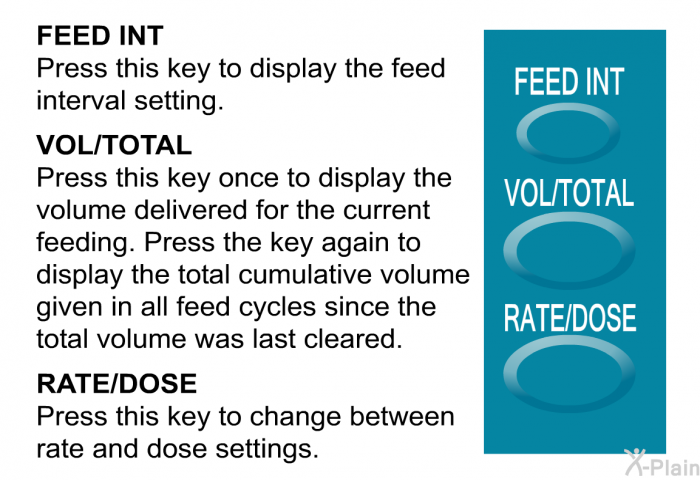 FEED INT
Press this key to display the feed interval setting.

VOL/TOTAL
Press this key once to display the volume delivered for the current feeding. Press the key again to display the total cumulative volume given in all feed cycles since the total volume was last cleared.

RATE/DOSE
Press this key to change between rate and dose settings.

FEED INT

VOL/TOTAL

RATE/DOSE

X-Plain